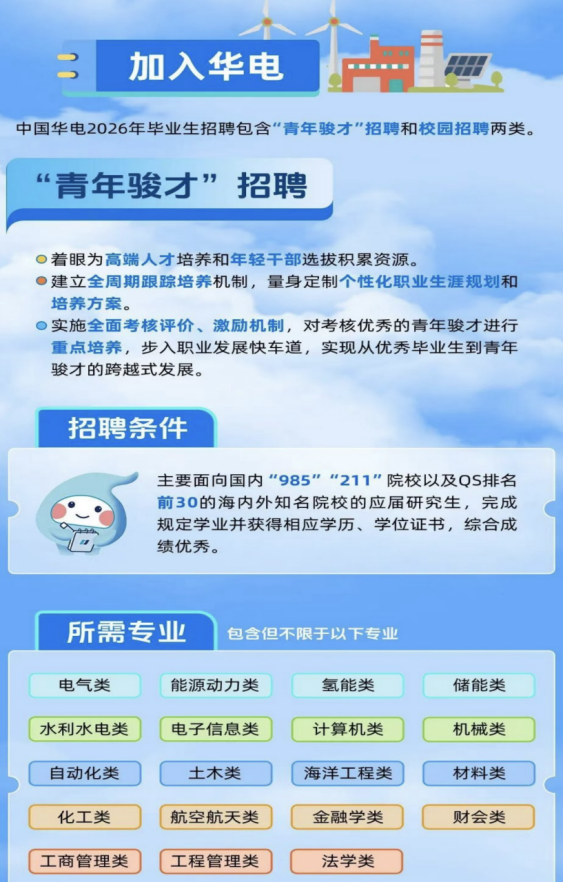 加入华电

中国华电2026年毕业生招聘包含“青年骏才”招聘和校园招聘两类。

“青年骏才”招聘

• 着眼为高端人才培养和年轻干部选拔积累资源。
• 建立全周期跟踪培养机制，量身定制个性化职业生涯规划和培养方案。
• 实施全面考核评价、激励机制，对考核优秀的青年骏才进行重点培养，步入职业发展快车道，实现从优秀毕业生到青年骏才的跨越式发展。

招聘条件

主要面向国内“985”“211”院校以及QS排名前30的海内外知名院校的应届研究生，完成规定学业并获得相应学历、学位证书，综合成绩优秀。

所需专业 包含但不限于以下专业

电气类
能源动力类
氢能类
储能类
水利水电类
电子信息类
计算机类
机械类
自动化类
土木类
海洋工程类
材料类
化工类
航空航天类
金融学类
财会类
工商管理类
工程管理类
法学类